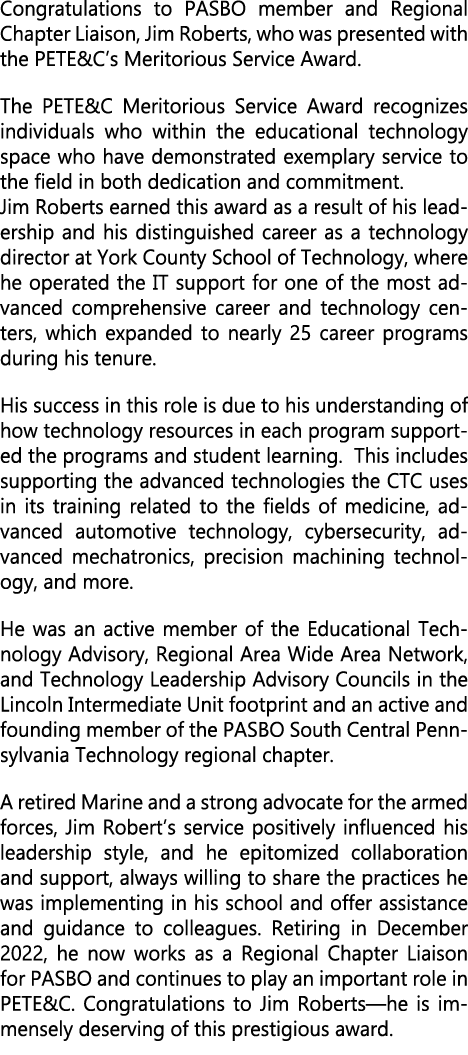 Congratulations to PASBO member and Regional Chapter Liaison, Jim Roberts, who was presented with the PETE&C's Meritorious Service Award.

The PETE&C Meritorious Service Award recognizes individuals who within the educational technology space who have demonstrated exemplary service to the field in both dedication and commitment.
Jim Roberts earned this award as a result of his leadership and his distinguished career as a technology director at York County School of Technology, where he operated the IT support for one of the most advanced comprehensive career and technology centers, which expanded to nearly 25 career programs during his tenure.

His success in this role is due to his understanding of how technology resources in each program supported the programs and student learning. This includes supporting the advanced technologies the CTC uses in its training related to the fields of medicine, advanced automotive technology, cybersecurity, advanced mechatronics, precision machining technology, and more.

He was an active member of the Educational Technology Advisory, Regional Area Wide Area Network, and Technology Leadership Advisory Councils in the Lincoln Intermediate Unit footprint and an active and founding member of the PASBO South Central Pennsylvania Technology regional chapter.

A retired Marine and a strong advocate for the armed forces, Jim Robert's service positively influenced his leadership style, and he epitomized collaboration and support, always willing to share the practices he was implementing in his school and offer assistance and guidance to colleagues. Retiring in December 2022, he now works as a Regional Chapter Liaison for PASBO and continues to play an important role in PETE&C. Congratulations to Jim Roberts—he is immensely deserving of this prestigious award.